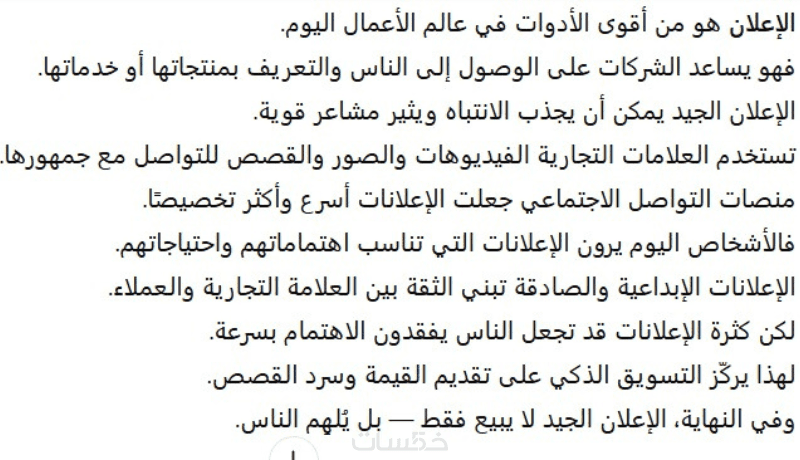 الإعلان هو من أقوى الأدوات في عالم الأعمال اليوم.

فهو يساعد الشركات على الوصول إلى الناس والتعريف بمنتجاتها أو خدماتها.

الإعلان الجيد يمكن أن يجذب الانتباه ويثير مشاعر قوية.

تستخدم العلامات التجارية الفيديوهات والصور والقصص للتواصل مع جمهورها.

منصات التواصل الاجتماعي جعلت الإعلانات أسرع وأكثر تخصيصًا.

فالأشخاص اليوم يرون الإعلانات التي تناسب اهتماماتهم واحتياجاتهم.

الإعلانات الإبداعية والصادقة تبني الثقة بين العلامة التجارية والعملاء.

لكن كثرة الإعلانات قد تجعل الناس يفقدون الاهتمام بسرعة.

لهذا يركّز التسويق الذكي على تقديم القيمة وسرد القصص.

وفي النهاية، الإعلان الجيد لا يبيع فقط — بل يُلهم الناس.

خمسات